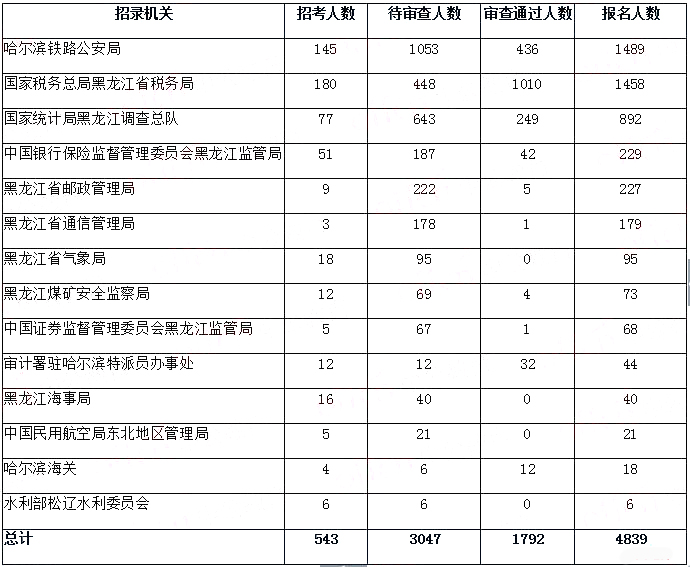 | 招录机关 | 招考人数 | 待审查人数 | 审查通过人数 | 报名人数 |
|---|---|---|---|---|
| 哈尔滨铁路公安局 | 145 | 1053 | 436 | 1489 |
| 国家税务总局黑龙江省税务局 | 180 | 448 | 1010 | 1458 |
| 国家统计局黑龙江调查总队 | 77 | 643 | 249 | 892 |
| 中国银行保险监督管理委员会黑龙江监管局 | 51 | 187 | 42 | 229 |
| 黑龙江省邮政管理局 | 9 | 222 | 5 | 227 |
| 黑龙江省通信管理局 | 3 | 178 | 1 | 179 |
| 黑龙江省气象局 | 18 | 95 | 0 | 95 |
| 黑龙江煤矿安全监察局 | 12 | 69 | 4 | 73 |
| 中国证券监督管理委员会黑龙江监管局 | 5 | 67 | 1 | 68 |
| 审计署驻哈尔滨特派员办事处 | 12 | 12 | 32 | 44 |
| 黑龙江海事局 | 16 | 40 | 0 | 40 |
| 中国民用航空局东北地区管理局 | 5 | 21 | 0 | 21 |
| 哈尔滨海关 | 4 | 6 | 12 | 18 |
| 水利部松辽水利委员会 | 6 | 6 | 0 | 6 |
| 总计 | 543 | 3047 | 1792 | 4839 |